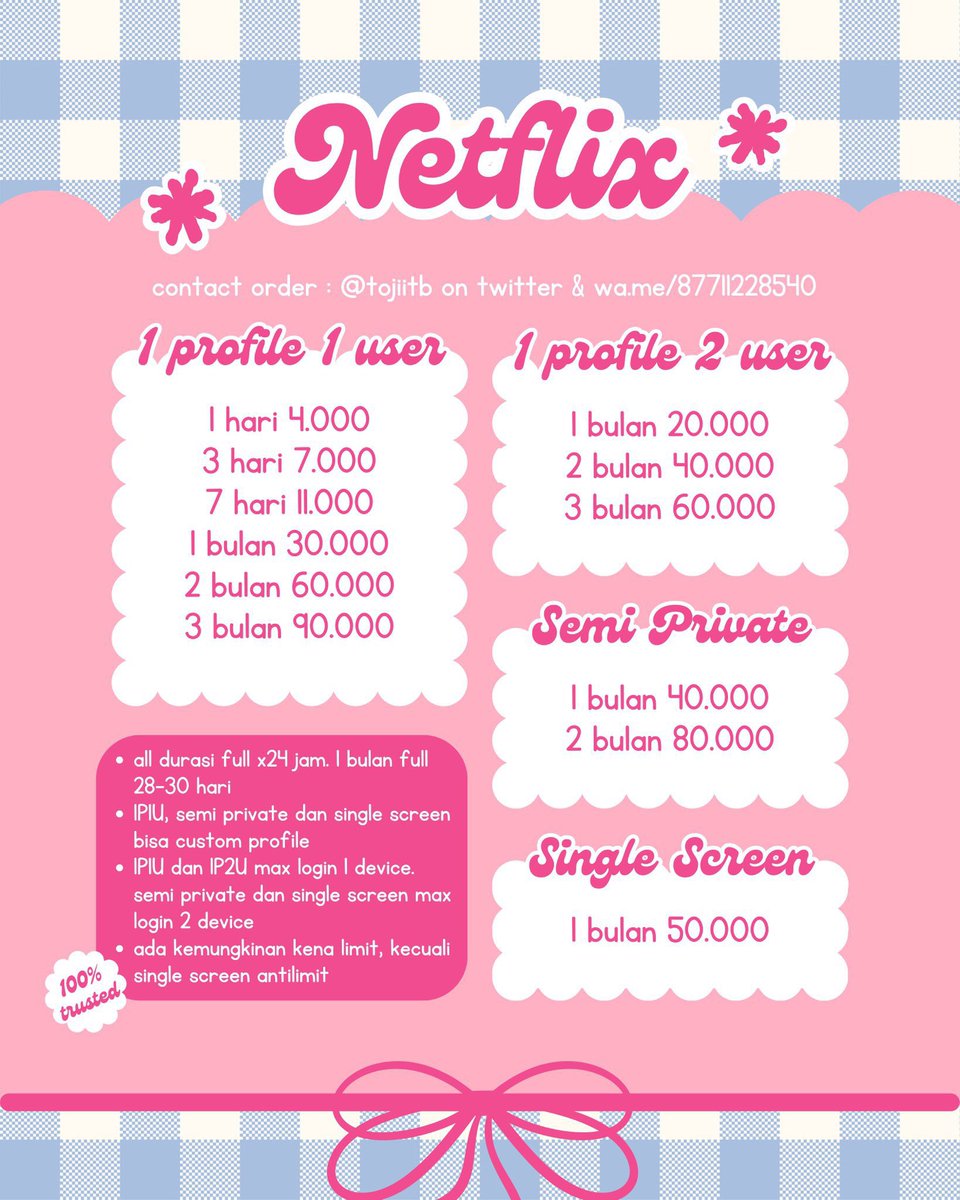 Netflix

contact order : @tojiitb on twitter & wa.me/87711228540

1 profile 1 user

1 hari 4.000
3 hari 7.000
7 hari 11.000
1 bulan 30.000
2 bulan 60.000
3 bulan 90.000

- all durasi full x24 jam. 1 bulan full 28-30 hari
- 1P1U, semi private dan single screen bisa custom profile
- 1P1U dan 1P2U max login 1 device. semi private dan single screen max login 2 device
- ada kemungkinan kena limit, kecuali single screen antilimit

100% trusted

1 profile 2 user

1 bulan 20.000
2 bulan 40.000
3 bulan 60.000

Semi Private

1 bulan 40.000
2 bulan 80.000

Single Screen

1 bulan 50.000